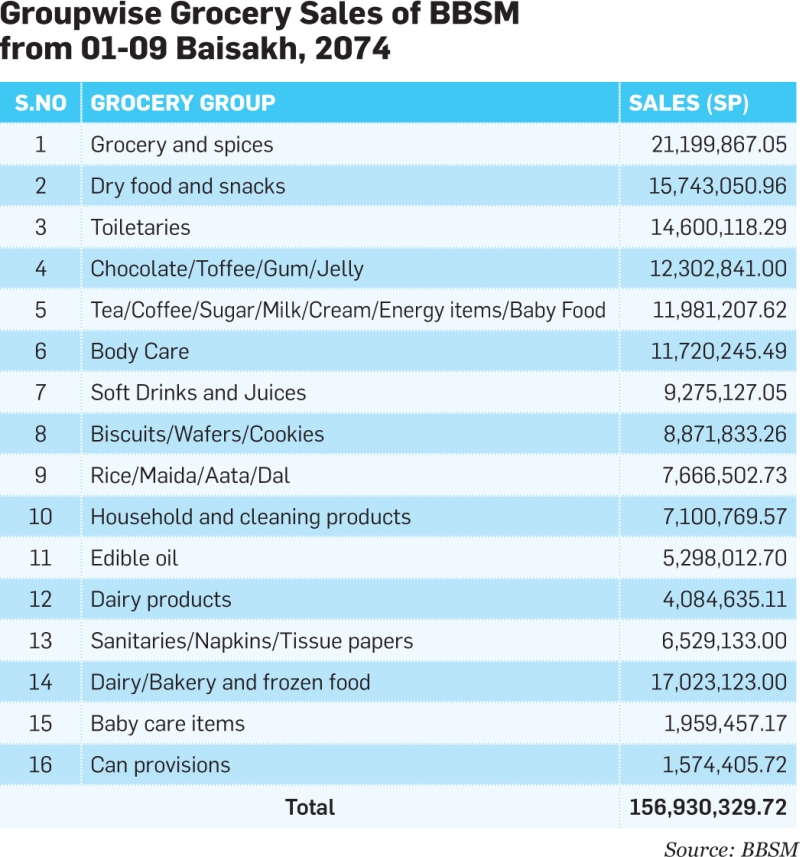 Groupwise Grocery Sales of BBSM from 01-09 Baisakh, 2074

| S.NO | GROCERY GROUP | SALES (SP) |
|---|---|---|
| 1 | Grocery and spices | 21,199,867.05 |
| 2 | Dry food and snacks | 15,743,050.96 |
| 3 | Toiletaries | 14,600,118.29 |
| 4 | Chocolate/Toffee/Gum/Jelly | 12,302,841.00 |
| 5 | Tea/Coffee/Sugar/Milk/Cream/Energy items/Baby Food | 11,981,207.62 |
| 6 | Body Care | 11,720,245.49 |
| 7 | Soft Drinks and Juices | 9,275,127.05 |
| 8 | Biscuits/Wafers/Cookies | 8,871,833.26 |
| 9 | Rice/Maida/Aata/Dal | 7,666,502.73 |
| 10 | Household and cleaning products | 7,100,769.57 |
| 11 | Edible oil | 5,298,012.70 |
| 12 | Dairy products | 4,084,635.11 |
| 13 | Sanitaries/Napkins/Tissue papers | 6,529,133.00 |
| 14 | Dairy/Bakery and frozen food | 17,023,123.00 |
| 15 | Baby care items | 1,959,457.17 |
| 16 | Can provisions | 1,574,405.72 |
| | Total | 156,930,329.72 |

Source: BBSM